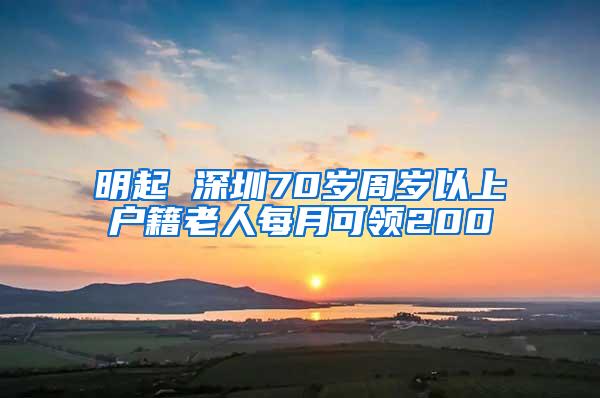 明起 深圳70岁周岁以上户籍老人每月可领200